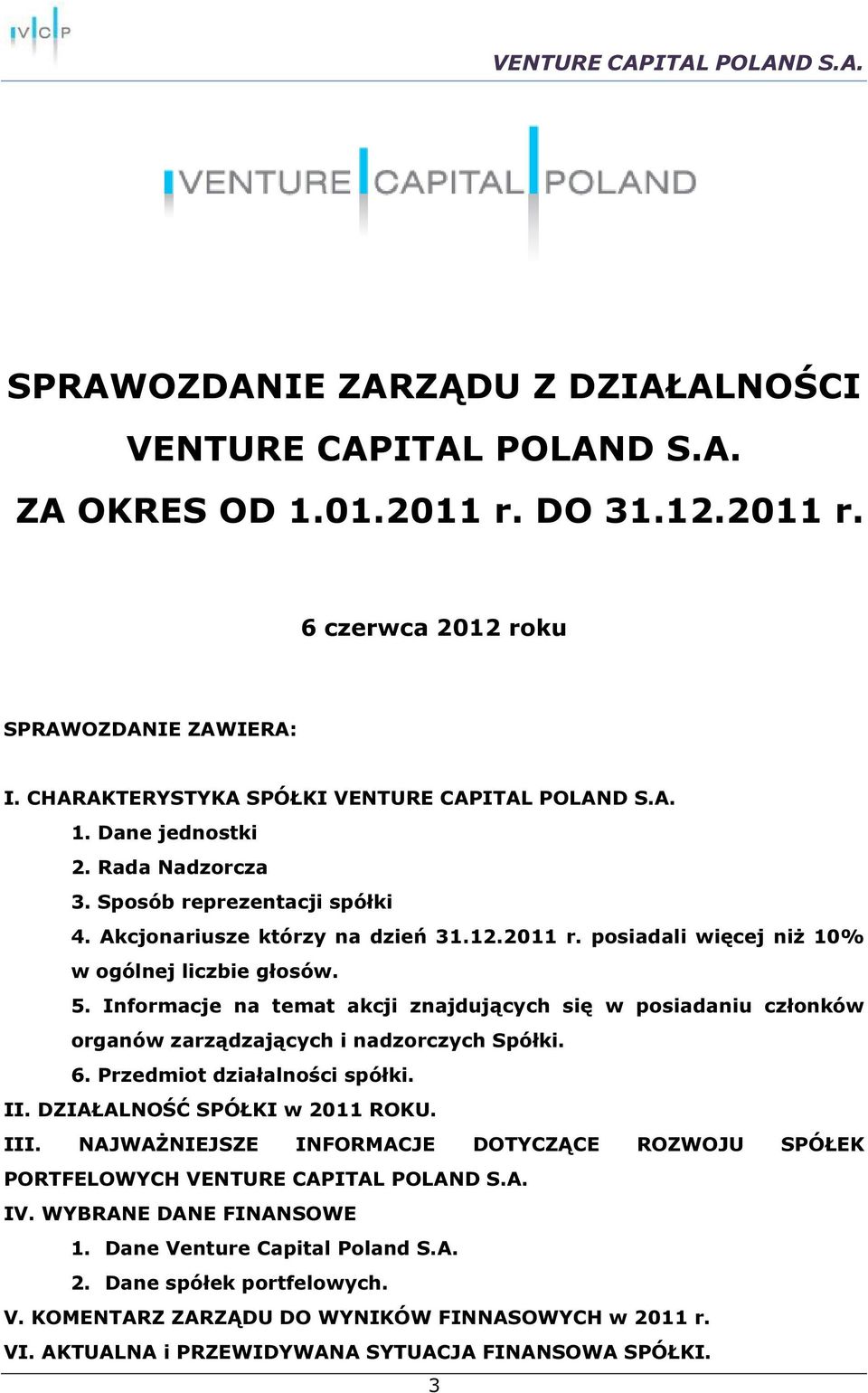 VCP

VENTURE CAPITAL POLAND S.A.

VENTURE CAPITAL POLAND

SPRAWOZDANIE ZARZĄDU Z DZIAŁALNOŚCI VENTURE CAPITAL POLAND S.A. ZA OKRES OD 1.01.2011 r. DO 31.12.2011 r.

6 czerwca 2012 roku

SPRAWOZDANIE ZAWIERA:

I. CHARAKTERYSTYKA SPÓŁKI VENTURE CAPITAL POLAND S.A.
1. Dane jednostki
2. Rada Nadzorcza
3. Sposób reprezentacji spółki
4. Akcjonariusze którzy na dzień 31.12.2011 r. posiadali więcej niż 10% w ogólnej liczbie głosów.
5. Informacje na temat akcji znajdujących się w posiadaniu członków organów zarządzających i nadzorczych Spółki.
6. Przedmiot działalności spółki.
II. DZIAŁALNOŚĆ SPÓŁKI w 2011 ROKU.
III. NAJWAŻNIEJSZE INFORMACJE DOTYCZĄCE ROZWOJU SPÓŁEK PORTFELOWYCH VENTURE CAPITAL POLAND S.A.
IV. WYBRANE DANE FINANSOWE
1. Dane Venture Capital Poland S.A.
2. Dane spółek portfelowych.
V. KOMENTARZ ZARZĄDU DO WYNIKÓW FINNASOWYCH w 2011 r.
VI. AKTUALNA i PRZEWIDYWANA SYTUACJA FINANSOWA SPÓŁKI.

3